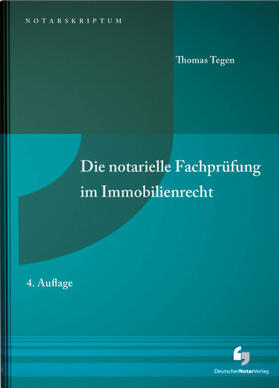 NOTARSKRIPTUM

Thomas Tegen

Die notarielle Fachprüfung im Immobilienrecht

4. Auflage

DeutscherNotarVerlag